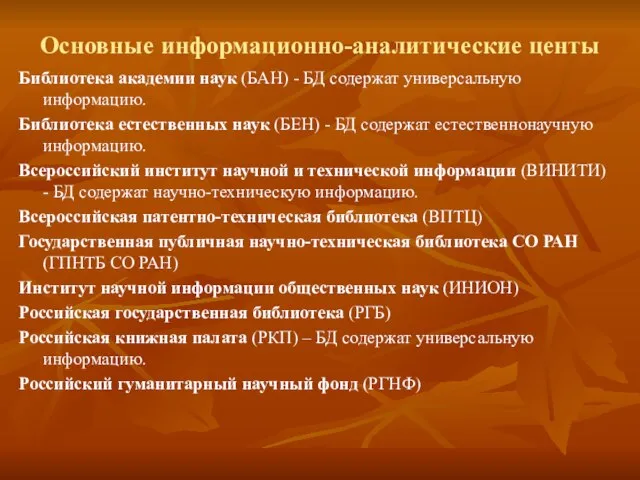 Основные информационно-аналитические центы

Библиотека академии наук (БАН) - БД содержат универсальную информацию.

Библиотека естественных наук (БЕН) - БД содержат естественнонаучную информацию.

Всероссийский институт научной и технической информации (ВИНИТИ) - БД содержат научно-техническую информацию.

Всероссийская патентно-техническая библиотека (ВПТЦ)

Государственная публичная научно-техническая библиотека СО РАН (ГПНТБ СО РАН)

Институт научной информации общественных наук (ИНИОН)

Российская государственная библиотека (РГБ)

Российская книжная палата (РКП) – БД содержат универсальную информацию.

Российский гуманитарный научный фонд (РГНФ)